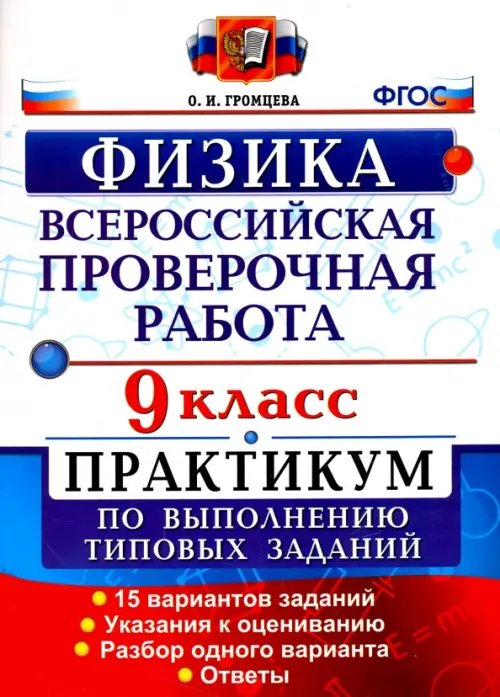 О. И. ГРОМЦЕВА

ФГОС

ФИЗИКА

ВСЕРОССИЙСКАЯ ПРОВЕРОЧНАЯ РАБОТА

9 класс

ПРАКТИКУМ

ПО ВЫПОЛНЕНИЮ ТИПОВЫХ ЗАДАНИЙ

15 вариантов заданий
Указания к оцениванию
Разбор одного варианта
Ответы